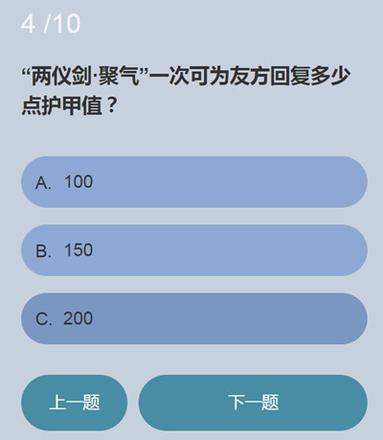 4 /10

“两仪剑·聚气”一次可为友方回复多少点护甲值？

A. 100

B. 150

C. 200

上一题

下一题